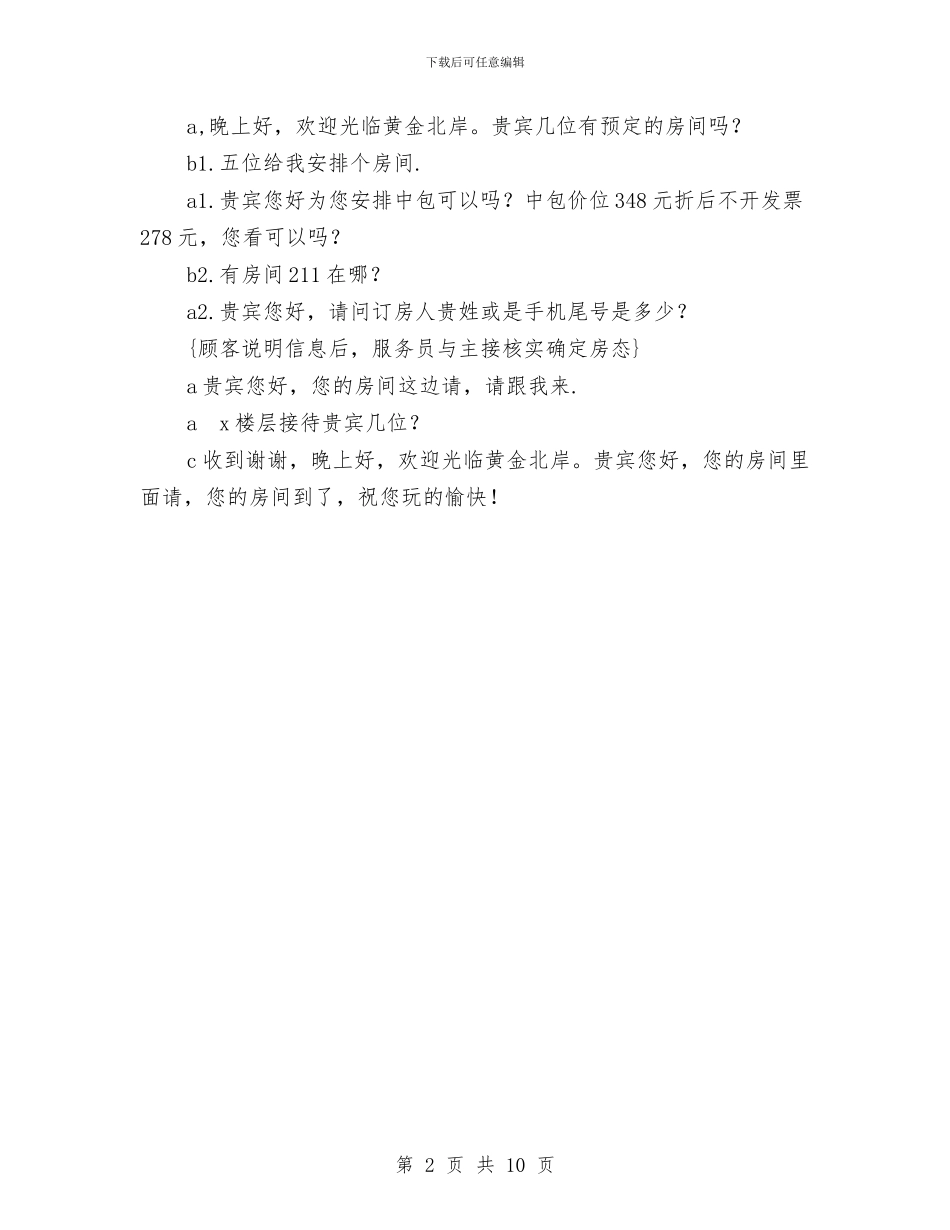 下载后可任意编辑

a,晚上好，欢迎光临黄金北岸。贵宾几位有预定的房间吗？

b1.五位给我安排个房间.

a1.贵宾您好为您安排中包可以吗？中包价位348元折后不开发票278元，您看可以吗？

b2.有房间211在哪？

a2.贵宾您好，请问订房人贵姓或是手机尾号是多少？

{顾客说明信息后，服务员与主接核实确定房态}

a贵宾您好，您的房间这边请，请跟我来.

a x楼层接待贵宾几位？

c收到谢谢，晚上好，欢迎光临黄金北岸。贵宾您好，您的房间里面请，您的房间到了，祝您玩的愉快！

第 2 页 共 10 页